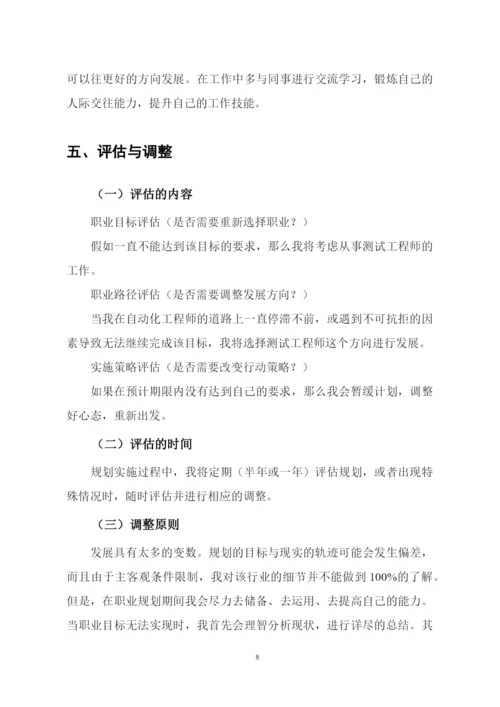 可以往更好的方向发展。在工作中多与同事进行交流学习，锻炼自己的人际交往能力，提升自己的工作技能。

五、评估与调整

（一）评估的内容

职业目标评估（是否需要重新选择职业？）

假如一直不能达到该目标的要求，那么我将考虑从事测试工程师的工作。

职业路径评估（是否需要调整发展方向？）

当我在自动化工程师的道路上一直停滞不前，或遇到不可抗拒的因素导致无法继续完成该目标，我将选择测试工程师这个方向进行发展。

实施策略评估（是否需要改变行动策略？）

如果在预计期限内没有达到自己的要求，那么我会暂缓计划，调整好心态，重新出发。

（二）评估的时间

规划实施过程中，我将定期（半年或一年）评估规划，或者出现特殊情况时，随时评估并进行相应的调整。

（三）调整原则

发展具有太多的变数。规划的目标与现实的轨迹可能会发生偏差，而且由于主客观条件限制，我对该行业的细节并不能做到100%的了解。但是，在职业规划期间我会尽力去储备、去运用、去提高自己的能力。当职业目标无法实现时，我首先会理智分析现状，进行详尽的总结。其

8